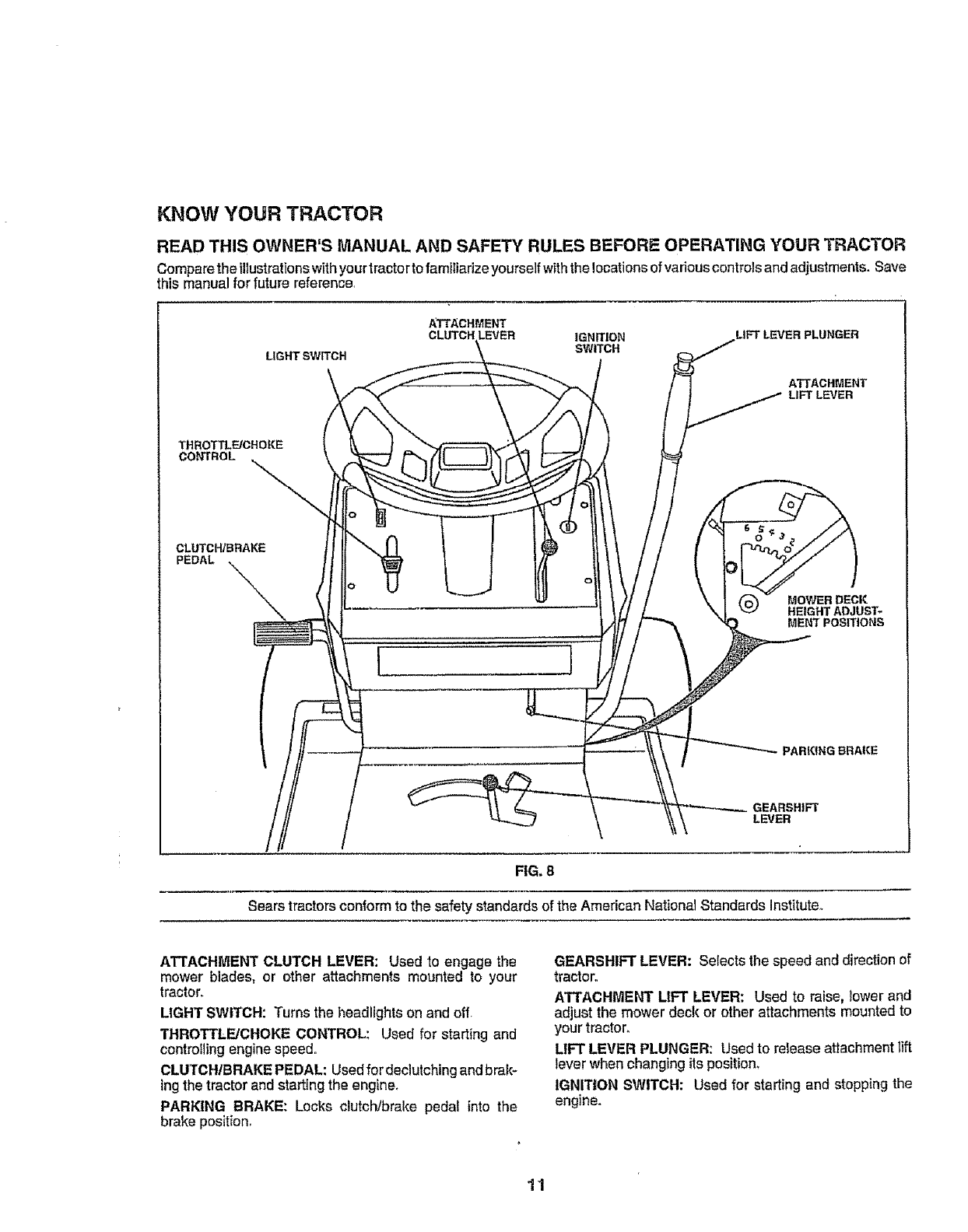 KNOW YOUR TRACTOR

READ THIS OWNER'S MANUAL AND SAFETY RULES BEFORE OPERATING YOUR TRACTOR

Compare the illustrations with your tractor to familiarize yourself with the locations of various controls and adjustments. Save this manual for future reference.

ATTACHMENT CLUTCH LEVER

IGNITION SWITCH

LIFT LEVER PLUNGER

LIGHT SWITCH

ATTACHMENT LIFT LEVER

THROTTLE/CHOKE CONTROL

CLUTCH/BRAKE PEDAL

6 5 4 3 2

MOWER DECK HEIGHT ADJUSTMENT POSITIONS

PARKING BRAKE

GEARSHIFT LEVER

FIG. 8

Sears tractors conform to the safety standards of the American National Standards Institute.

ATTACHMENT CLUTCH LEVER: Used to engage the mower blades, or other attachments mounted to your tractor.

LIGHT SWITCH: Turns the headlights on and off.

THROTTLE/CHOKE CONTROL: Used for starting and controlling engine speed.

CLUTCH/BRAKE PEDAL: Used for declutching and braking the tractor and starting the engine.

PARKING BRAKE: Locks clutch/brake pedal into the brake position.

GEARSHIFT LEVER: Selects the speed and direction of tractor.

ATTACHMENT LIFT LEVER: Used to raise, lower and adjust the mower deck or other attachments mounted to your tractor.

LIFT LEVER PLUNGER: Used to release attachment lift lever when changing its position.

IGNITION SWITCH: Used for starting and stopping the engine.

11